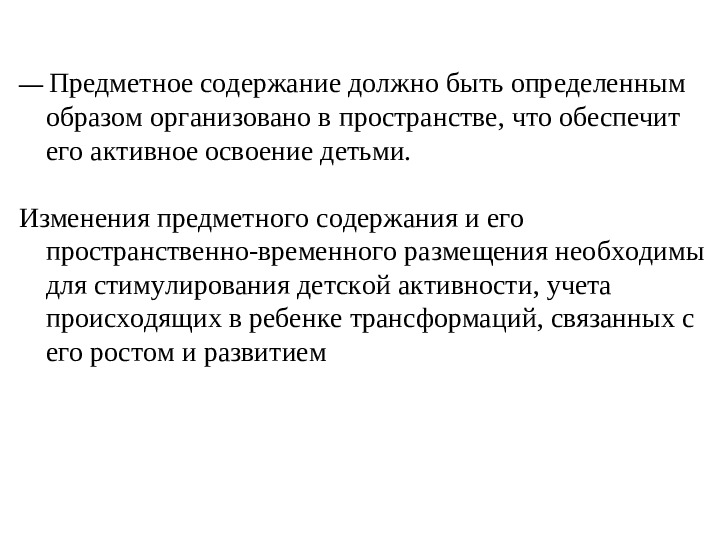 — Предметное содержание должно быть определенным образом организовано в пространстве, что обеспечит его активное освоение детьми.

Изменения предметного содержания и его пространственно-временного размещения необходимы для стимулирования детской активности, учета происходящих в ребенке трансформаций, связанных с его ростом и развитием